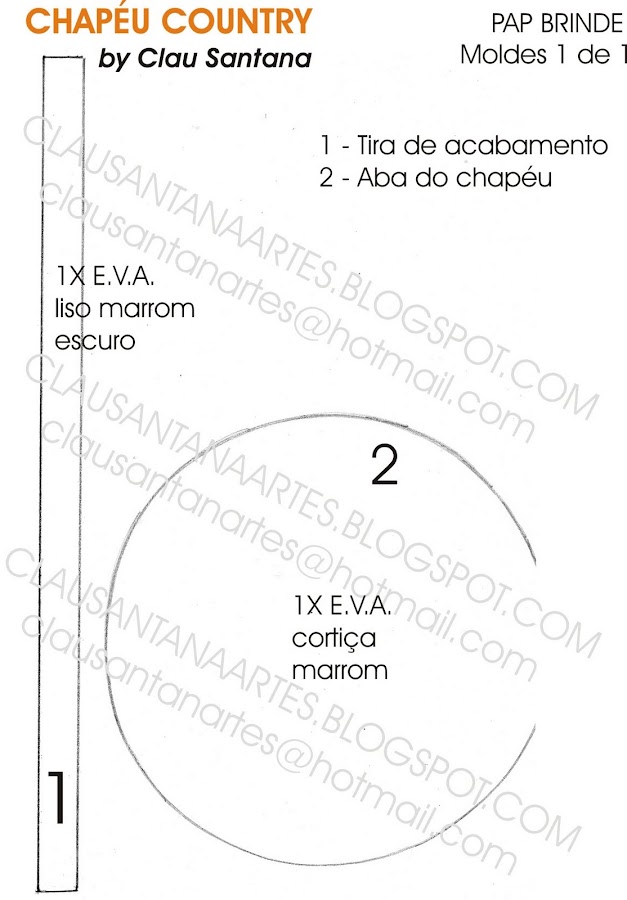 CHAPÉU COUNTRY
by Clau Santana

PAP BRINDE
Moldes 1 de 1

1 - Tira de acabamento
2 - Aba do chapéu

1X E.V.A.
liso marrom
escuro

2

1X E.V.A.
cortiça
marrom

1

CLAUSANTANAARTES.BLOGSPOT.COM
clausantanartes@hotmail.com